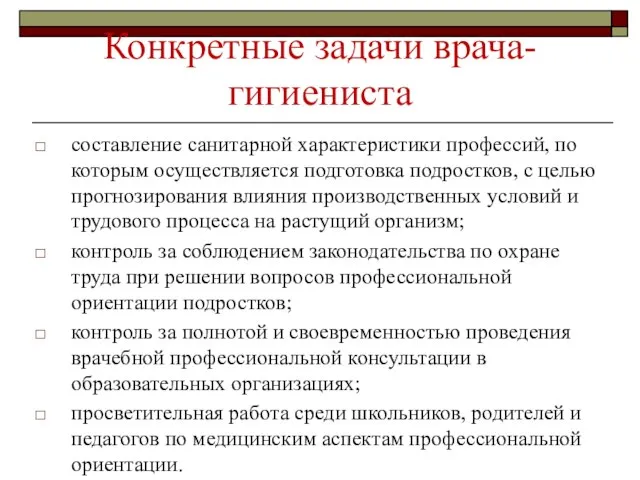 Конкретные задачи врача-гигиениста

□ составление санитарной характеристики профессий, по которым осуществляется подготовка подростков, с целью прогнозирования влияния производственных условий и трудового процесса на растущий организм;

□ контроль за соблюдением законодательства по охране труда при решении вопросов профессиональной ориентации подростков;

□ контроль за полнотой и своевременностью проведения врачебной профессиональной консультации в образовательных организациях;

□ просветительная работа среди школьников, родителей и педагогов по медицинским аспектам профессиональной ориентации.